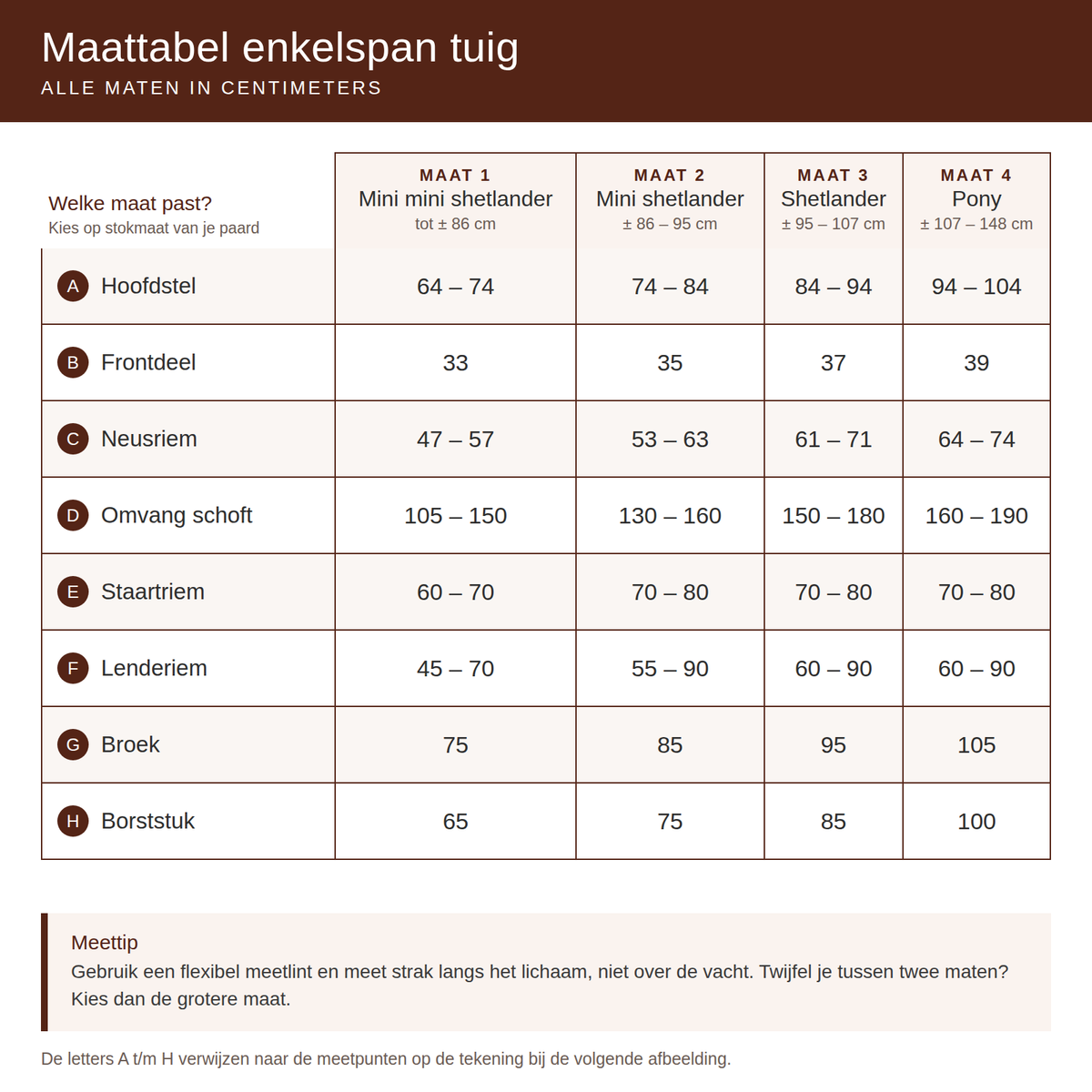 Maattabel enkelspan tuig
ALLE MATEN IN CENTIMETERS

| Welke maat past? Kies op stokmaat van je paard | MAAT 1 Mini mini shetlander tot ± 86 cm | MAAT 2 Mini shetlander ± 86 – 95 cm | MAAT 3 Shetlander ± 95 – 107 cm | MAAT 4 Pony ± 107 – 148 cm |
|---|---|---|---|---|
| A Hoofdstel | 64 – 74 | 74 – 84 | 84 – 94 | 94 – 104 |
| B Frontdeel | 33 | 35 | 37 | 39 |
| C Neusriem | 47 – 57 | 53 – 63 | 61 – 71 | 64 – 74 |
| D Omvang schoft | 105 – 150 | 130 – 160 | 150 – 180 | 160 – 190 |
| E Staartriem | 60 – 70 | 70 – 80 | 70 – 80 | 70 – 80 |
| F Lenderiem | 45 – 70 | 55 – 90 | 60 – 90 | 60 – 90 |
| G Broek | 75 | 85 | 95 | 105 |
| H Borststuk | 65 | 75 | 85 | 100 |

Meettip
Gebruik een flexibel meetlint en meet strak langs het lichaam, niet over de vacht. Twijfel je tussen twee maten? Kies dan de grotere maat.

De letters A t/m H verwijzen naar de meetpunten op de tekening bij de volgende afbeelding.